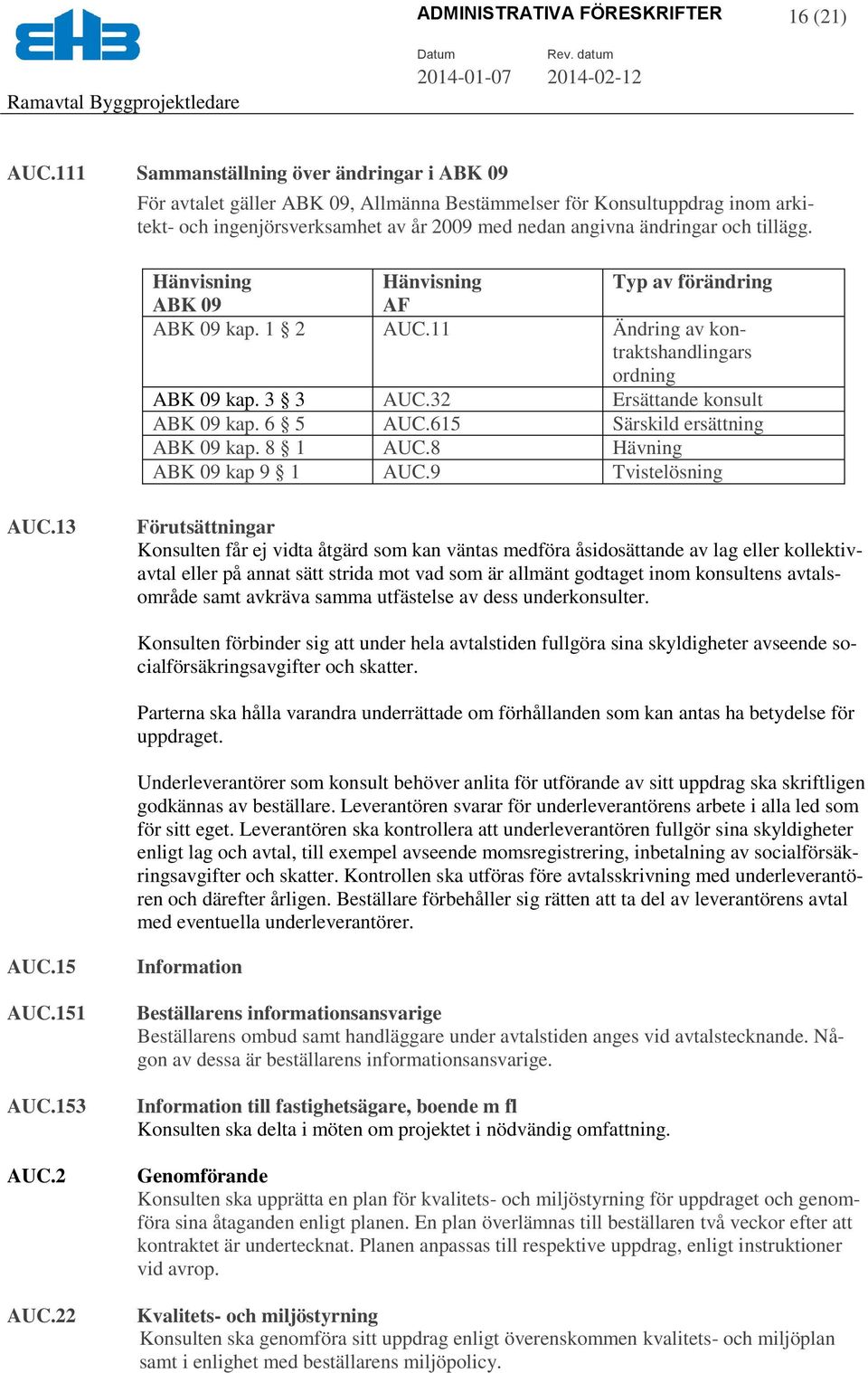 EHB

ADMINISTRATIVA FÖRESKRIFTER 16 (21)

Datum 2014-01-07 Rev. datum 2014-02-12

Ramavtal Byggprojektledare

AUC.111 Sammanställning över ändringar i ABK 09
För avtalet gäller ABK 09, Allmänna Bestämmelser för Konsultuppdrag inom arkitekt- och ingenjörsverksamhet av år 2009 med nedan angivna ändringar och tillägg.

| Hänvisning ABK 09 | Hänvisning AF | Typ av förändring |
|---|---|---|
| ABK 09 kap. 1 § 2 | AUC.11 | Ändring av kontraktshandlingars ordning |
| ABK 09 kap. 3 § 3 | AUC.32 | Ersättande konsult |
| ABK 09 kap. 6 § 5 | AUC.615 | Särskild ersättning |
| ABK 09 kap. 8 § 1 | AUC.8 | Hävning |
| ABK 09 kap 9 § 1 | AUC.9 | Tvistelösning |

AUC.13 Förutsättningar
Konsulten får ej vidta åtgärd som kan väntas medföra åsidosättande av lag eller kollektivavtal eller på annat sätt strida mot vad som är allmänt godtaget inom konsultens avtalsområde samt avkräva samma utfästelse av dess underkonsulter.

Konsulten förbinder sig att under hela avtalstiden fullgöra sina skyldigheter avseende socialförsäkringsavgifter och skatter.

Parterna ska hålla varandra underrättade om förhållanden som kan antas ha betydelse för uppdraget.

Underleverantörer som konsult behöver anlita för utförande av sitt uppdrag ska skriftligen godkännas av beställare. Leverantören svarar för underleverantörens arbete i alla led som för sitt eget. Leverantören ska kontrollera att underleverantören fullgör sina skyldigheter enligt lag och avtal, till exempel avseende momsregistrering, inbetalning av socialförsäkringsavgifter och skatter. Kontrollen ska utföras före avtalsskrivning med underleverantören och därefter årligen. Beställare förbehåller sig rätten att ta del av leverantörens avtal med eventuella underleverantörer.

AUC.15 Information

AUC.151 Beställarens informationsansvarige
Beställarens ombud samt handläggare under avtalstiden anges vid avtalstecknande. Någon av dessa är beställarens informationsansvarige.

AUC.153 Information till fastighetsägare, boende m fl
Konsulten ska delta i möten om projektet i nödvändig omfattning.

AUC.2 Genomförande
Konsulten ska upprätta en plan för kvalitets- och miljöstyrning för uppdraget och genomföra sina åtaganden enligt planen. En plan överlämnas till beställaren två veckor efter att kontraktet är undertecknat. Planen anpassas till respektive uppdrag, enligt instruktioner vid avrop.

AUC.22 Kvalitets- och miljöstyrning
Konsulten ska genomföra sitt uppdrag enligt överenskommen kvalitets- och miljöplan samt i enlighet med beställarens miljöpolicy.